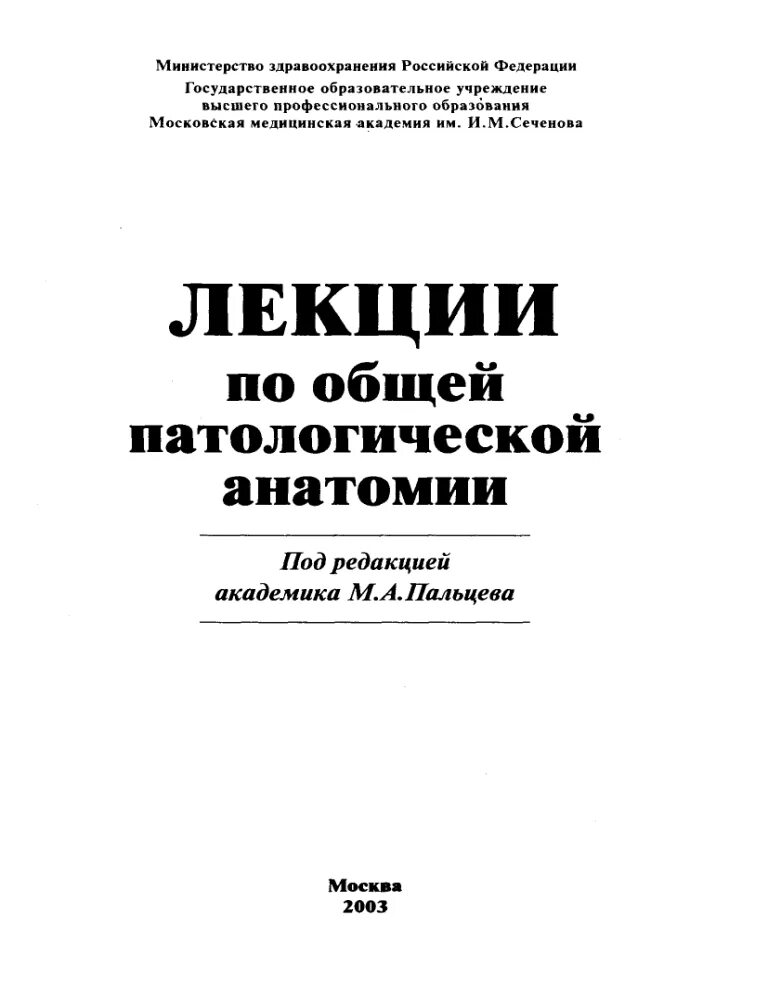 Министерство здравоохранения Российской Федерации
Государственное образовательное учреждение
высшего профессионального образования
Московская медицинская академия им. И.М.Сеченова

ЛЕКЦИИ
по общей
патологической
анатомии

Под редакцией
академика М.А.Пальцева

Москва
2003